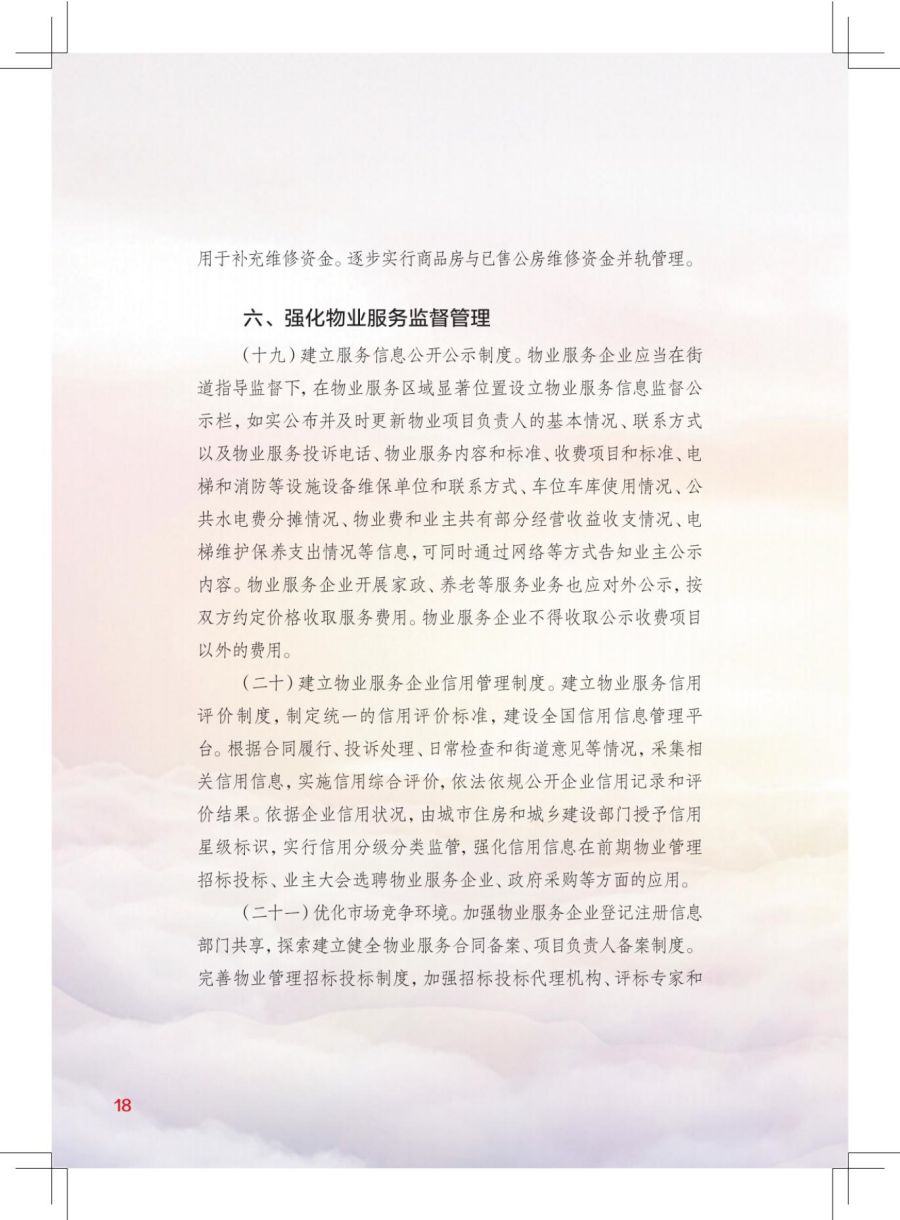 用于补充维修资金。逐步实行商品房与已售公房维修资金并轨管理。

六、强化物业服务监督管理

（十九）建立服务信息公开公示制度。物业服务企业应当在街道指导监督下，在物业服务区域显著位置设立物业服务信息监督公示栏，如实公布并及时更新物业项目负责人的基本情况、联系方式以及物业服务投诉电话、物业服务内容和标准、收费项目和标准、电梯和消防等设施设备维保单位和联系方式、车位车库使用情况、公共水电费分摊情况、物业费和业主共有部分经营收益收支情况、电梯维护保养支出情况等信息，可同时通过网络等方式告知业主公示内容。物业服务企业开展家政、养老等服务业务也应对外公示，按双方约定价格收取服务费用。物业服务企业不得收取公示收费项目以外的费用。

（二十）建立物业服务企业信用管理制度。建立物业服务信用评价制度，制定统一的信用评价标准，建设全国信用信息管理平台。根据合同履行、投诉处理、日常检查和街道意见等情况，采集相关信用信息，实施信用综合评价，依法依规公开企业信用记录和评价结果。依据企业信用状况，由城市住房和城乡建设部门授予信用星级标识，实行信用分级分类监管，强化信用信息在前期物业管理招标投标、业主大会选聘物业服务企业、政府采购等方面的应用。

（二十一）优化市场竞争环境。加强物业服务企业登记注册信息部门共享，探索建立健全物业服务合同备案、项目负责人备案制度。完善物业管理招标投标制度，加强招标投标代理机构、评标专家和

18